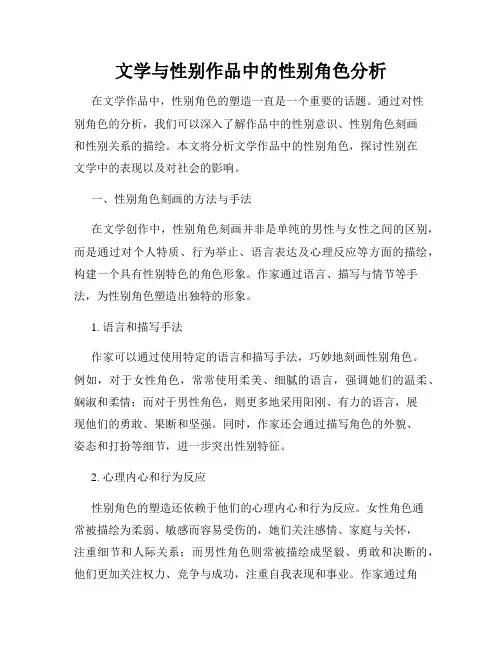 文学与性别作品中的性别角色分析

在文学作品中，性别角色的塑造一直是一个重要的话题。通过对性别角色的分析，我们可以深入了解作品中的性别意识、性别角色刻画和性别关系的描绘。本文将分析文学作品中的性别角色，探讨性别在文学中的表现以及对社会的影响。

一、性别角色刻画的方法与手法

在文学创作中，性别角色刻画并非是单纯的男性与女性之间的区别，而是通过对个人特质、行为举止、语言表达及心理反应等方面的描绘，构建一个具有性别特色的角色形象。作家通过语言、描写与情节等手法，为性别角色塑造出独特的形象。

1. 语言和描写手法

作家可以通过使用特定的语言和描写手法，巧妙地刻画性别角色。例如，对于女性角色，常常使用柔美、细腻的语言，强调她们的温柔、娴淑和柔情；而对于男性角色，则更多地采用阳刚、有力的语言，展现他们的勇敢、果断和坚强。同时，作家还会通过描写角色的外貌、姿态和打扮等细节，进一步突出性别特征。

2. 心理内心和行为反应

性别角色的塑造还依赖于他们的心理内心和行为反应。女性角色通常被描绘为柔弱、敏感而容易受伤的，她们关注感情、家庭与关怀，注重细节和人际关系；而男性角色则常被描绘成坚毅、勇敢和决断的，他们更加关注权力、竞争与成功，注重自我表现和事业。作家通过角